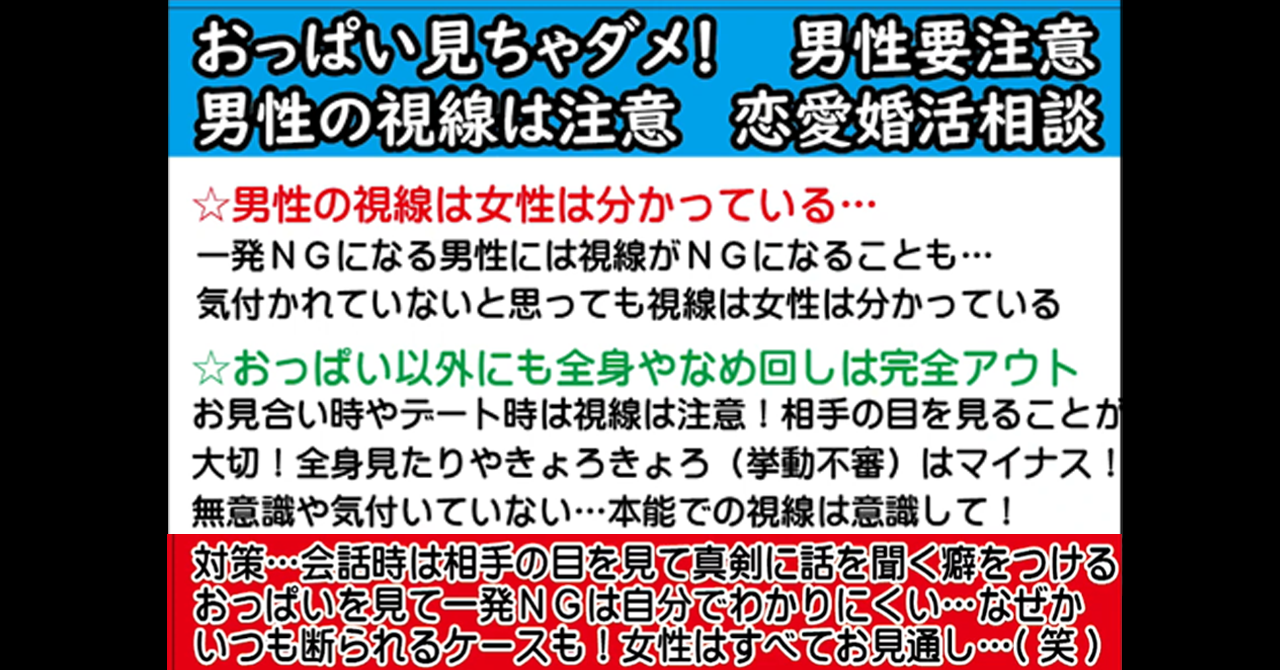 おっぱい見ちゃダメ！　男性要注意
男性の視線は注意　恋愛婚活相談

☆男性の視線は女性は分かっている…
一発ＮＧになる男性には視線がＮＧになることも…
気付かれていないと思っても視線は女性は分かっている

☆おっぱい以外にも全身やなめ回しは完全アウト
お見合い時やデート時は視線は注意！相手の目を見ることが
大切！全身見たりやきょろきょろ（挙動不審）はマイナス！
無意識や気付いていない…本能での視線は意識して！

対策…会話時は相手の目を見て真剣に話を聞く癖をつける
おっぱいを見て一発ＮＧは自分でわかりにくい…なぜか
いつも断られるケースも！女性はすべてお見通し…(笑)